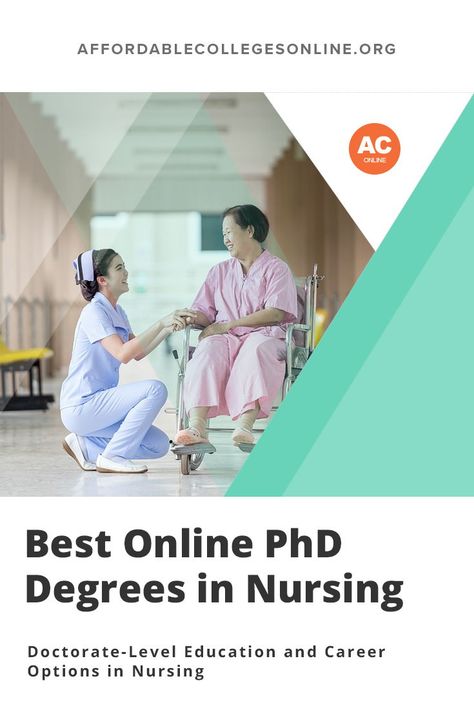 AFFORDABLECOLLEGESONLINE.ORG

AC
ONLINE

Best Online PhD Degrees in Nursing

Doctorate-Level Education and Career Options in Nursing